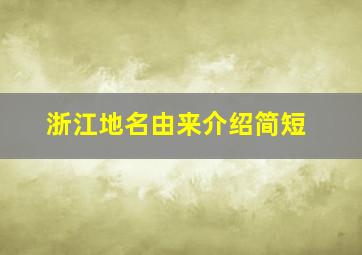 浙江地名由来介绍简短